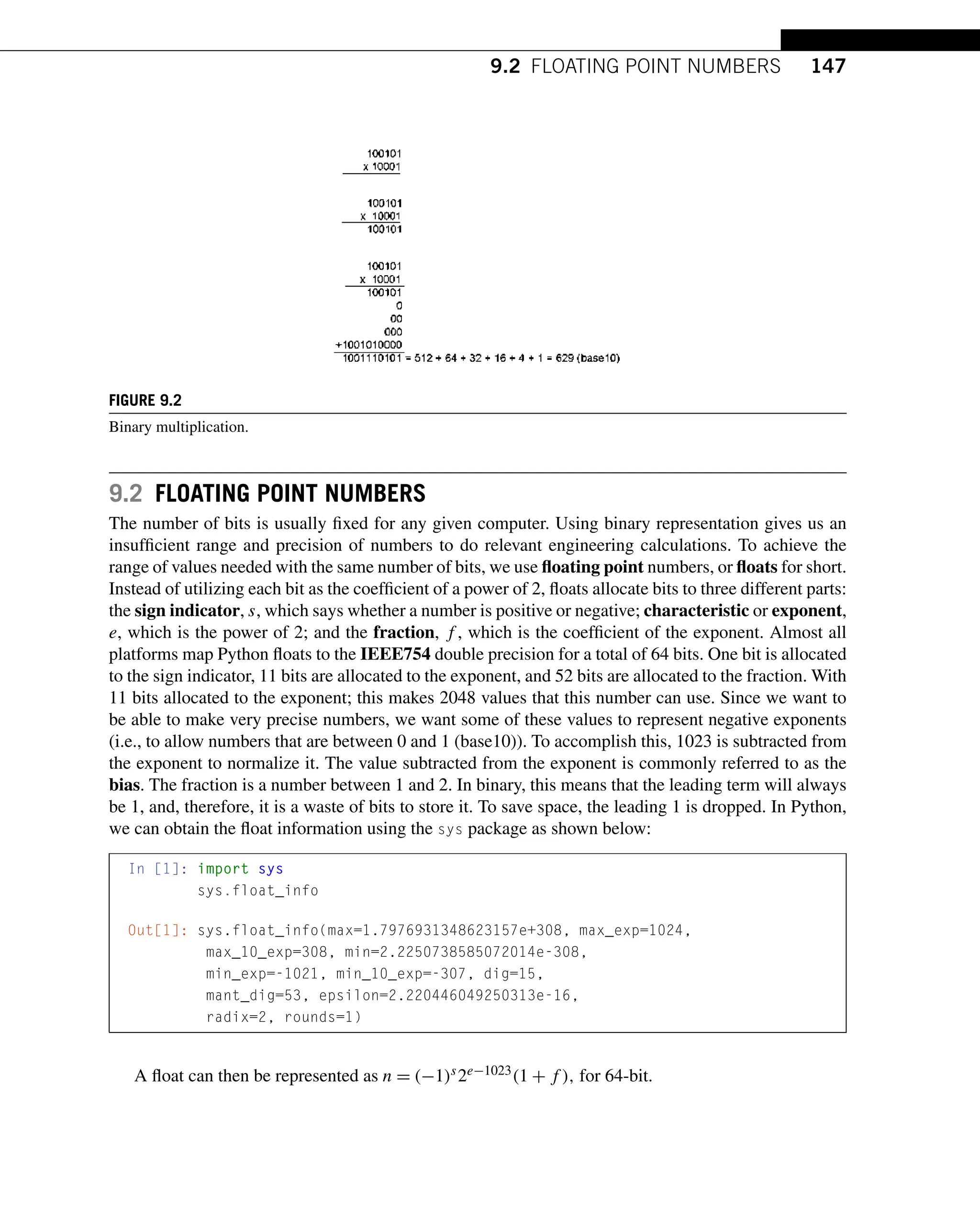 9.2 FLOATING POINT NUMBERS 147

100101
x 10001

100101
x 10001
100101

100101
x 10001
100101
0
00
000
+1001010000
1001110101 = 512 + 64 + 32 + 16 + 4 + 1 = 629 (base10)

FIGURE 9.2

Binary multiplication.

9.2 FLOATING POINT NUMBERS

The number of bits is usually fixed for any given computer. Using binary representation gives us an insufficient range and precision of numbers to do relevant engineering calculations. To achieve the range of values needed with the same number of bits, we use floating point numbers, or floats for short. Instead of utilizing each bit as the coefficient of a power of 2, floats allocate bits to three different parts: the sign indicator, $s$, which says whether a number is positive or negative; characteristic or exponent, $e$, which is the power of 2; and the fraction, $f$, which is the coefficient of the exponent. Almost all platforms map Python floats to the IEEE754 double precision for a total of 64 bits. One bit is allocated to the sign indicator, 11 bits are allocated to the exponent, and 52 bits are allocated to the fraction. With 11 bits allocated to the exponent; this makes 2048 values that this number can use. Since we want to be able to make very precise numbers, we want some of these values to represent negative exponents (i.e., to allow numbers that are between 0 and 1 (base10)). To accomplish this, 1023 is subtracted from the exponent to normalize it. The value subtracted from the exponent is commonly referred to as the bias. The fraction is a number between 1 and 2. In binary, this means that the leading term will always be 1, and, therefore, it is a waste of bits to store it. To save space, the leading 1 is dropped. In Python, we can obtain the float information using the sys package as shown below:

In [1]: import sys
sys.float_info

Out[1]: sys.float_info(max=1.7976931348623157e+308, max_exp=1024, max_10_exp=308, min=2.2250738585072014e-308, min_exp=-1021, min_10_exp=-307, dig=15, mant_dig=53, epsilon=2.220446049250313e-16, radix=2, rounds=1)

A float can then be represented as $n = (-1)^s 2^{e-1023}(1 + f)$, for 64-bit.